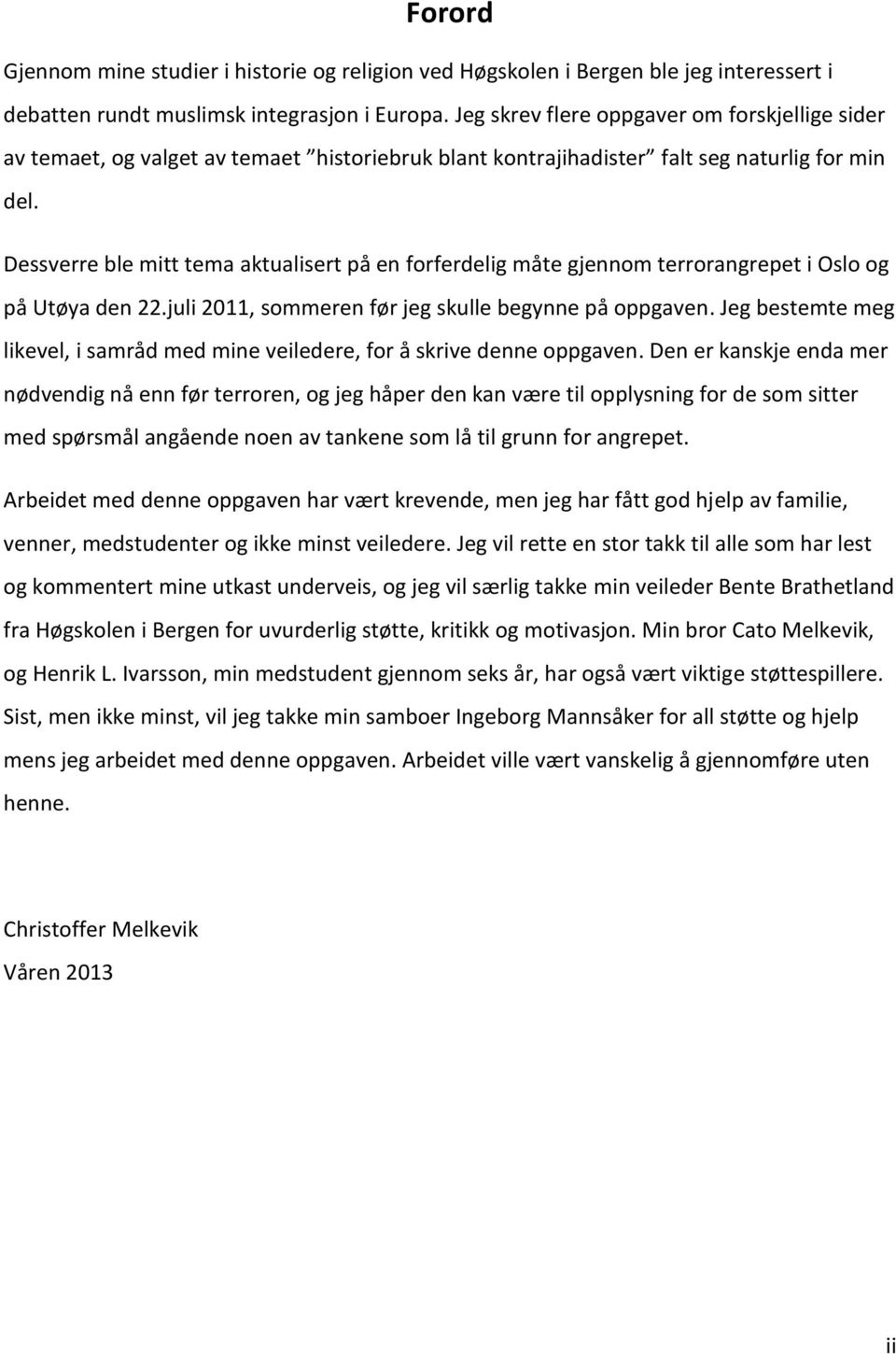 Forord

Gjennom mine studier i historie og religion ved Høgskolen i Bergen ble jeg interessert i debatten rundt muslimsk integrasjon i Europa. Jeg skrev flere oppgaver om forskjellige sider av temaet, og valget av temaet ”historiebruk blant kontrajihadister” falt seg naturlig for min del.

Dessverre ble mitt tema aktualisert på en forferdelig måte gjennom terrorangrepet i Oslo og på Utøya den 22.juli 2011, sommeren før jeg skulle begynne på oppgaven. Jeg bestemte meg likevel, i samråd med mine veiledere, for å skrive denne oppgaven. Den er kanskje enda mer nødvendig nå enn før terroren, og jeg håper den kan være til opplysning for de som sitter med spørsmål angående noen av tankene som lå til grunn for angrepet.

Arbeidet med denne oppgaven har vært krevende, men jeg har fått god hjelp av familie, venner, medstudenter og ikke minst veiledere. Jeg vil rette en stor takk til alle som har lest og kommentert mine utkast underveis, og jeg vil særlig takke min veileder Bente Brathetland fra Høgskolen i Bergen for uvurderlig støtte, kritikk og motivasjon. Min bror Cato Melkevik, og Henrik L. Ivarsson, min medstudent gjennom seks år, har også vært viktige støttespillere. Sist, men ikke minst, vil jeg takke min samboer Ingeborg Mannsåker for all støtte og hjelp mens jeg arbeidet med denne oppgaven. Arbeidet ville vært vanskelig å gjennomføre uten henne.

Christoffer Melkevik
Våren 2013

ii